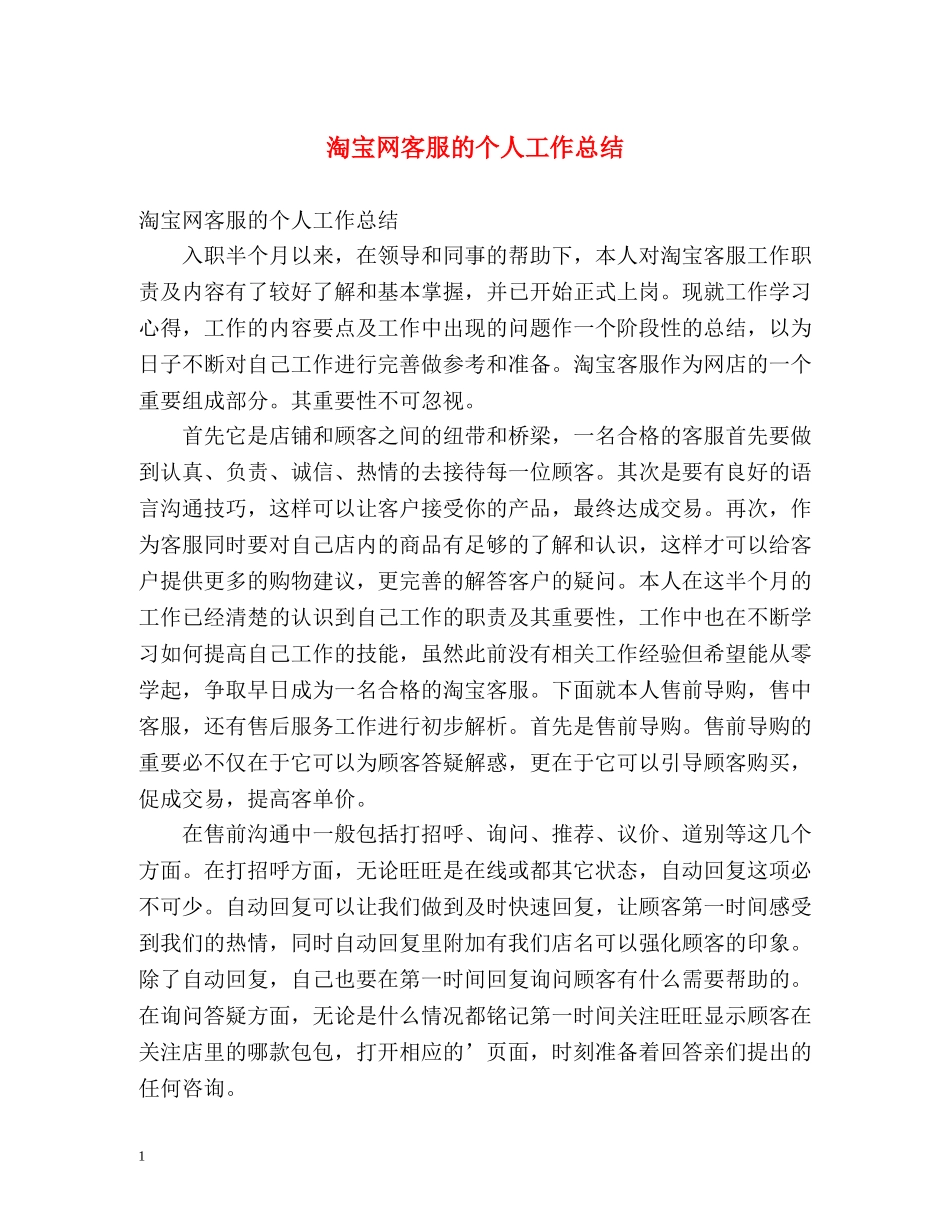 淘宝网客服的个人工作总结

淘宝网客服的个人工作总结

入职半个月以来，在领导和同事的帮助下，本人对淘宝客服工作职责及内容有了较好了解和基本掌握，并已开始正式上岗。现就工作学习心得，工作的内容要点及工作中出现的问题作一个阶段性的总结，以为日子不断对自己工作进行完善做参考和准备。淘宝客服作为网店的一个重要组成部分。其重要性不可忽视。

首先它是店铺和顾客之间的纽带和桥梁，一名合格的客服首先要做到认真、负责、诚信、热情的去接待每一位顾客。其次是要有良好的语言沟通技巧，这样可以让客户接受你的产品，最终达成交易。再次，作为客服同时要对自己店内的商品有足够的了解和认识，这样才可以给客户提供更多的购物建议，更完善的解答客户的疑问。本人在这半个月的工作已经清楚的认识到自己工作的职责及其重要性，工作中也在不断学习如何提高自己工作的技能，虽然此前没有相关工作经验但希望能从零学起，争取早日成为一名合格的淘宝客服。下面就本人售前导购，售中客服，还有售后服务工作进行初步解析。首先是售前导购。售前导购的重要必不仅在于它可以为顾客答疑解惑，更在于它可以引导顾客购买，促成交易，提高客单价。

在售前沟通中一般包括打招呼、询问、推荐、议价、道别等这几个方面。在打招呼方面，无论旺旺是在线或都其它状态，自动回复这项必不可少。自动回复可以让我们做到及时快速回复，让顾客第一时间感受到我们的热情，同时自动回复里附加有我们店名可以强化顾客的印象。除了自动回复，自己也要在第一时间回复询问顾客有什么需要帮助的。在询问答疑方面，无论是什么情况都铭记第一时间关注旺旺显示顾客在关注店里的哪款包包，打开相应的’页面，时刻准备着回答亲们提出的任何咨询。

1